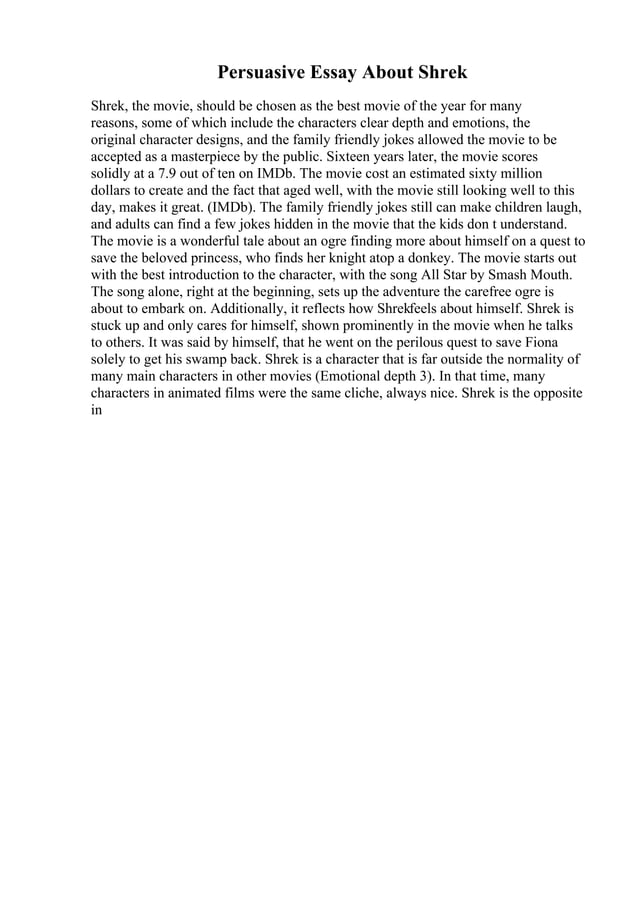 Persuasive Essay About Shrek

Shrek, the movie, should be chosen as the best movie of the year for many reasons, some of which include the characters clear depth and emotions, the original character designs, and the family friendly jokes allowed the movie to be accepted as a masterpiece by the public. Sixteen years later, the movie scores solidly at a 7.9 out of ten on IMDb. The movie cost an estimated sixty million dollars to create and the fact that aged well, with the movie still looking well to this day, makes it great. (IMDb). The family friendly jokes still can make children laugh, and adults can find a few jokes hidden in the movie that the kids don t understand. The movie is a wonderful tale about an ogre finding more about himself on a quest to save the beloved princess, who finds her knight atop a donkey. The movie starts out with the best introduction to the character, with the song All Star by Smash Mouth. The song alone, right at the beginning, sets up the adventure the carefree ogre is about to embark on. Additionally, it reflects how Shrekfeels about himself. Shrek is stuck up and only cares for himself, shown prominently in the movie when he talks to others. It was said by himself, that he went on the perilous quest to save Fiona solely to get his swamp back. Shrek is a character that is far outside the normality of many main characters in other movies (Emotional depth 3). In that time, many characters in animated films were the same cliche, always nice. Shrek is the opposite in